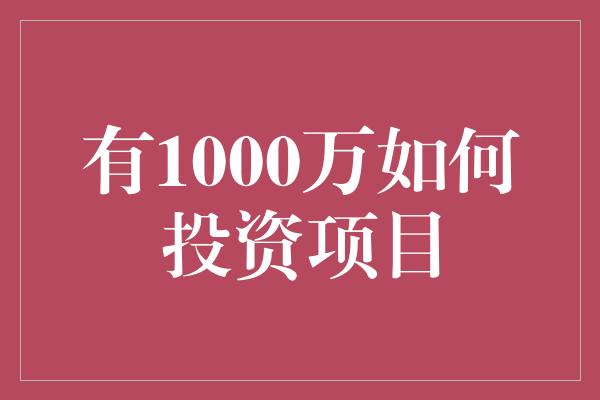 有1000万如何投资项目